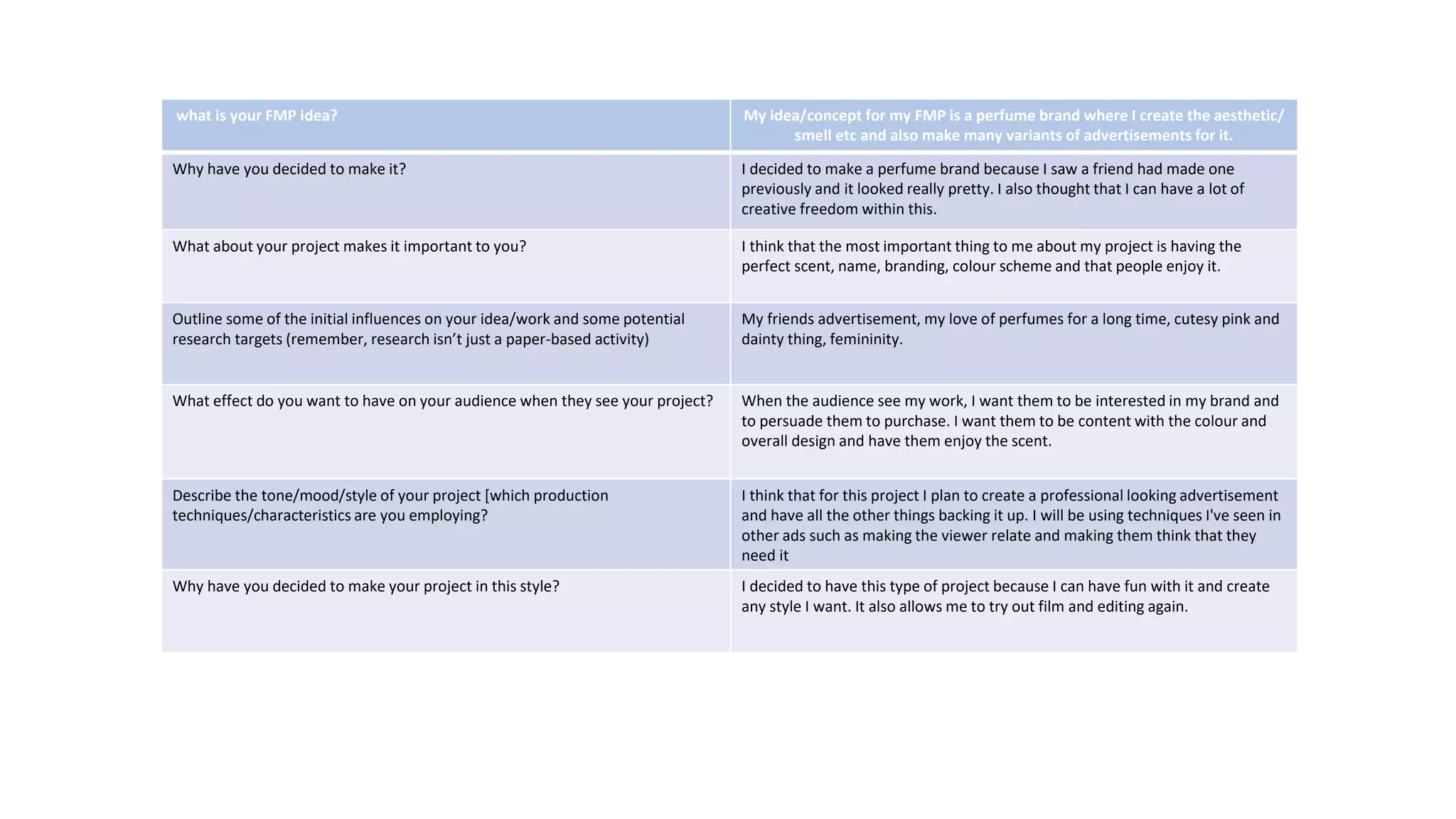 | what is your FMP idea? | My idea/concept for my FMP is a perfume brand where I create the aesthetic/ smell etc and also make many variants of advertisements for it. |
|---|---|
| Why have you decided to make it? | I decided to make a perfume brand because I saw a friend had made one previously and it looked really pretty. I also thought that I can have a lot of creative freedom within this. |
| What about your project makes it important to you? | I think that the most important thing to me about my project is having the perfect scent, name, branding, colour scheme and that people enjoy it. |
| Outline some of the initial influences on your idea/work and some potential research targets (remember, research isn't just a paper-based activity) | My friends advertisement, my love of perfumes for a long time, cutesy pink and dainty thing, femininity. |
| What effect do you want to have on your audience when they see your project? | When the audience see my work, I want them to be interested in my brand and to persuade them to purchase. I want them to be content with the colour and overall design and have them enjoy the scent. |
| Describe the tone/mood/style of your project [which production techniques/characteristics are you employing? | I think that for this project I plan to create a professional looking advertisement and have all the other things backing it up. I will be using techniques I've seen in other ads such as making the viewer relate and making them think that they need it |
| Why have you decided to make your project in this style? | I decided to have this type of project because I can have fun with it and create any style I want. It also allows me to try out film and editing again. |